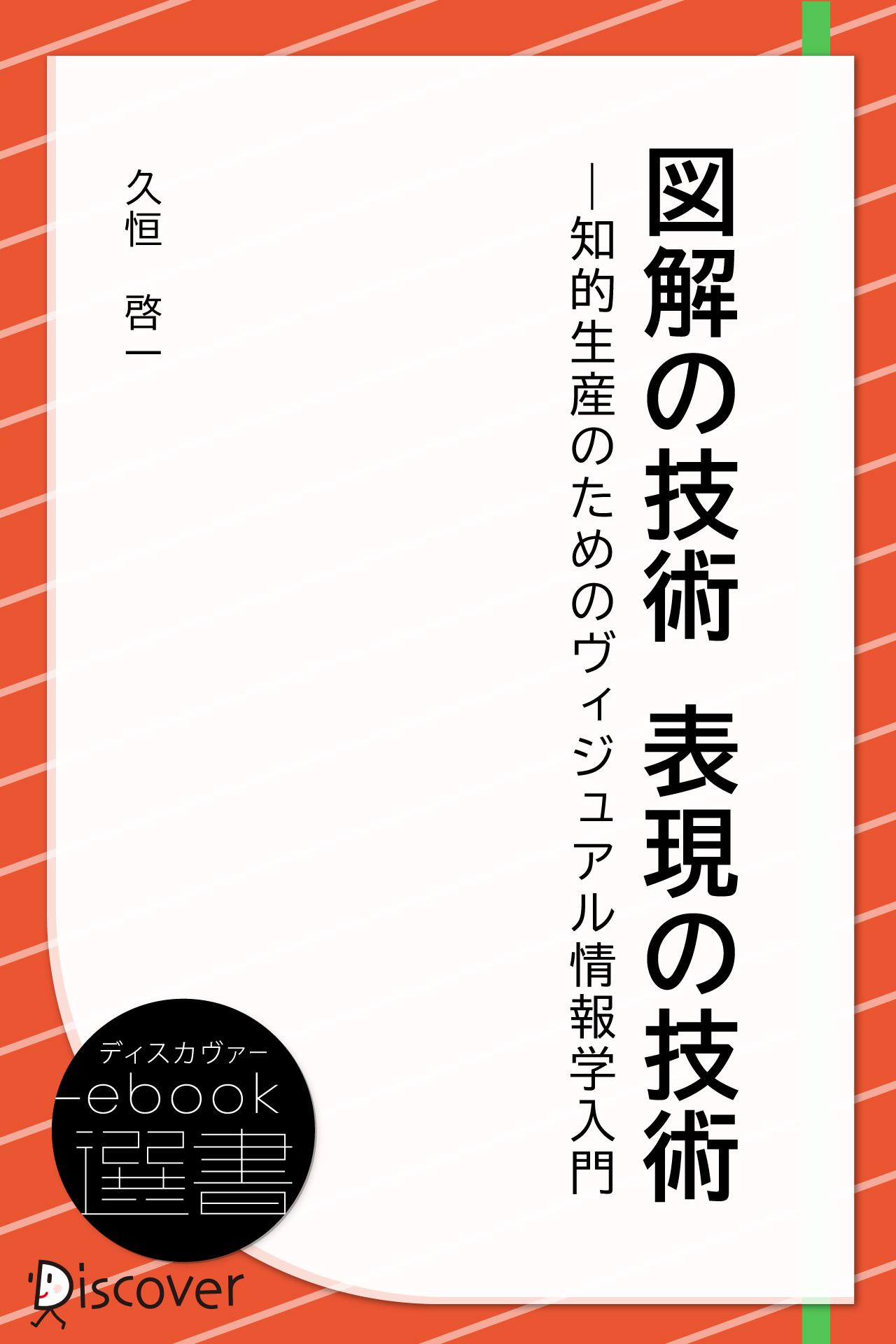 図解の技術　表現の技術

―知的生産のためのヴィジュアル情報学入門

久恒　啓一

ディスカヴァー
ebook
選書

Discover